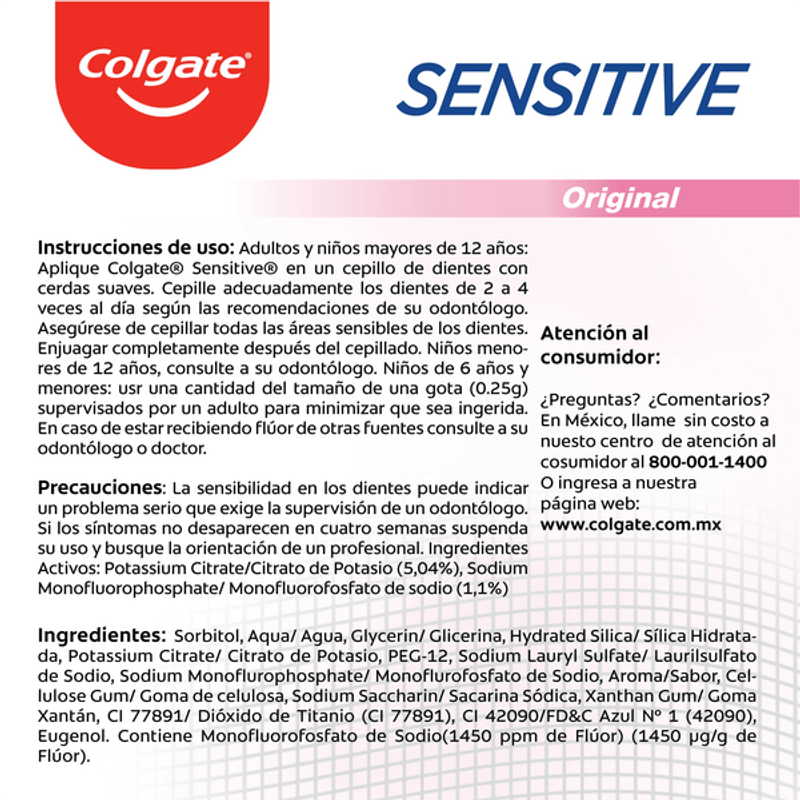 Colgate®

SENSITIVE

Original

Instrucciones de uso: Adultos y niños mayores de 12 años: Aplique Colgate® Sensitive® en un cepillo de dientes con cerdas suaves. Cepille adecuadamente los dientes de 2 a 4 veces al día según las recomendaciones de su odontólogo. Asegúrese de cepillar todas las áreas sensibles de los dientes. Enjuagar completamente después del cepillado. Niños menores de 12 años, consulte a su odontólogo. Niños de 6 años y menores: usr una cantidad del tamaño de una gota (0.25g) supervisados por un adulto para minimizar que sea ingerida. En caso de estar recibiendo flúor de otras fuentes consulte a su odontólogo o doctor.

Precauciones: La sensibilidad en los dientes puede indicar un problema serio que exige la supervisión de un odontólogo. Si los síntomas no desaparecen en cuatro semanas suspenda su uso y busque la orientación de un profesional. Ingredientes Activos: Potassium Citrate/Citrato de Potasio (5,04%), Sodium Monofluorophosphate/ Monofluorofosfato de sodio (1,1%)

Atención al consumidor:

¿Preguntas? ¿Comentarios? En México, llame sin costo a nuesto centro de atención al cosumidor al 800-001-1400 O ingresa a nuestra página web: www.colgate.com.mx

Ingredientes: Sorbitol, Aqua/ Agua, Glycerin/ Glicerina, Hydrated Silica/ Sílica Hidratada, Potassium Citrate/ Citrato de Potasio, PEG-12, Sodium Lauryl Sulfate/ Laurilsulfato de Sodio, Sodium Monoflurophosphate/ Monoflurofosfato de Sodio, Aroma/Sabor, Cellulose Gum/ Goma de celulosa, Sodium Saccharin/ Sacarina Sódica, Xanthan Gum/ Goma Xantán, CI 77891/ Dióxido de Titanio (CI 77891), CI 42090/FD&C Azul Nº 1 (42090), Eugenol. Contiene Monofluorofosfato de Sodio(1450 ppm de Flúor) (1450 μg/g de Flúor).